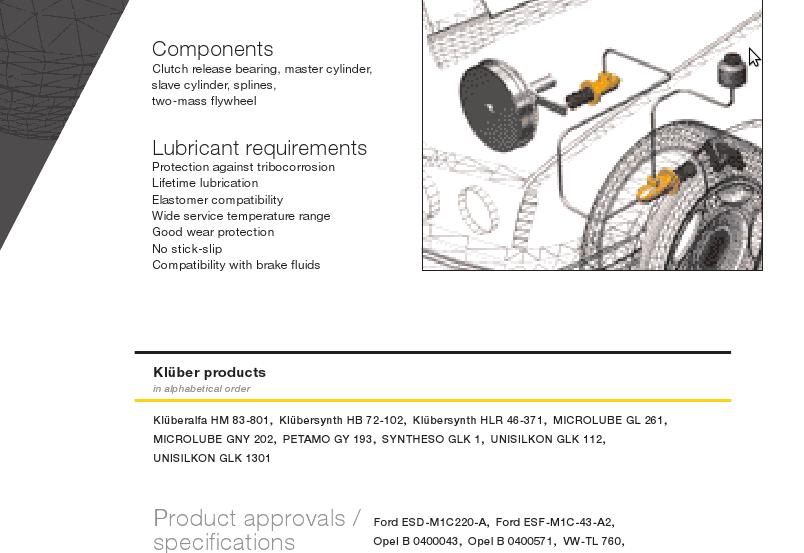 Components
Clutch release bearing, master cylinder, slave cylinder, splines, two-mass flywheel

Lubricant requirements
Protection against tribocorrosion
Lifetime lubrication
Elastomer compatibility
Wide service temperature range
Good wear protection
No stick-slip
Compatibility with brake fluids

Klüber products
in alphabetical order

Klüberalfa HM 83-801, Klübersynth HB 72-102, Klübersynth HLR 46-371, MICROLUBE GL 261, MICROLUBE GNY 202, PETAMO GY 193, SYNTHESO GLK 1, UNISILKON GLK 112, UNISILKON GLK 1301

Product approvals / specifications

Ford ESD-M1C220-A, Ford ESF-M1C-43-A2, Opel B 0400043, Opel B 0400571, VW-TL 760,